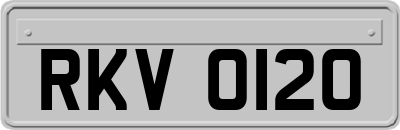 RKV 0120